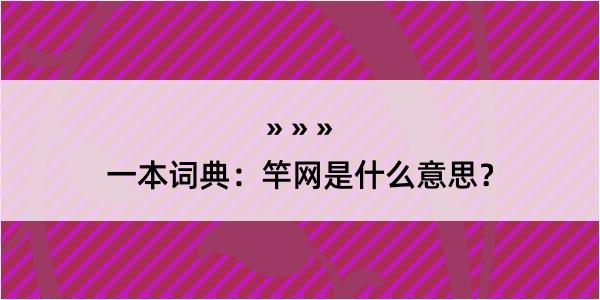 » » »

一本词典：竿网是什么意思？